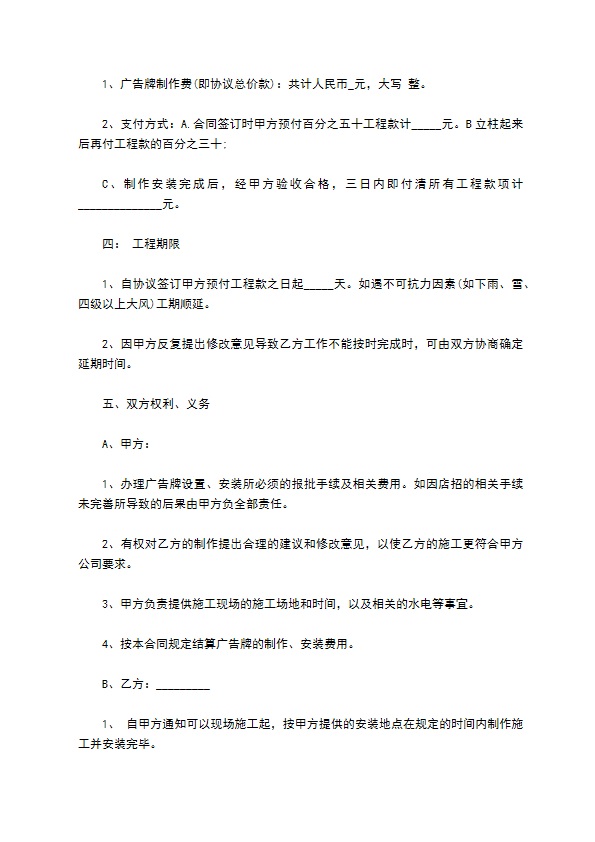 1、广告牌制作费(即协议总价款)：共计人民币_元，大写 整。

2、支付方式：A.合同签订时甲方预付百分之五十工程款计_____元。B立柱起来后再付工程款的百分之三十:

C、制作安装完成后，经甲方验收合格，三日内即付清所有工程款项计______________元。

四： 工程期限

1、自协议签订甲方预付工程款之日起_____天。如遇不可抗力因素(如下雨、雪、四级以上大风)工期顺延。

2、因甲方反复提出修改意见导致乙方工作不能按时完成时，可由双方协商确定延期时间。

五、双方权利、义务

A、甲方：

1、办理广告牌设置、安装所必须的报批手续及相关费用。如因店招的相关手续未完善所导致的后果由甲方负全部责任。

2、有权对乙方的制作提出合理的建议和修改意见，以使乙方的施工更符合甲方公司要求。

3、甲方负责提供施工现场的施工场地和时间，以及相关的水电等事宜。

4、按本合同规定结算广告牌的制作、安装费用。

B、乙方：_________

1、 自甲方通知可以现场施工起，按甲方提供的安装地点在规定的时间内制作施工并安装完毕。